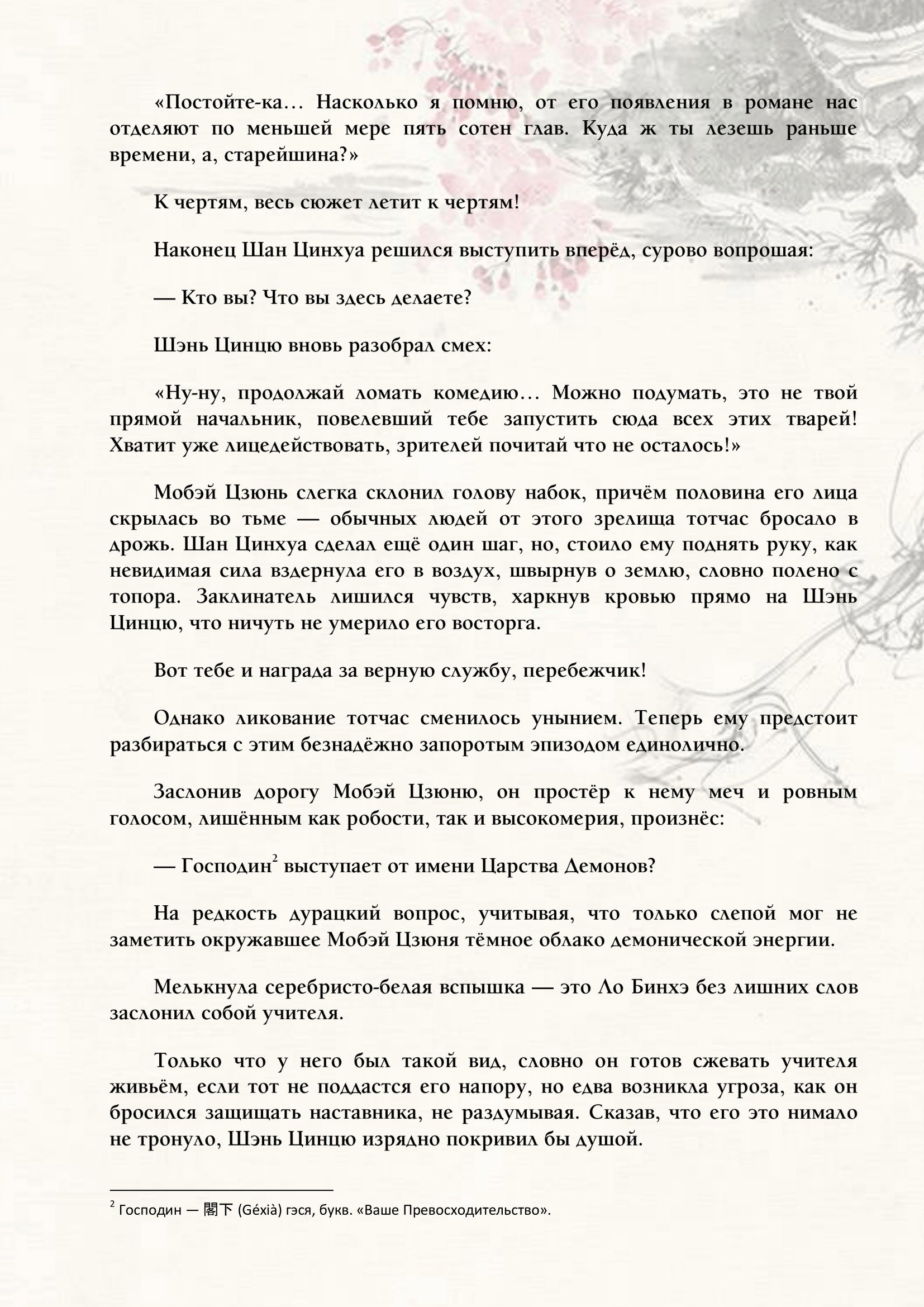 «Постойте-ка… Насколько я помню, от его появления в романе нас отделяют по меньшей мере пять сотен глав. Куда ж ты лезешь раньше времени, а, старейшина?»

К чертям, весь сюжет летит к чертям!

Наконец Шан Цинхуа решился выступить вперёд, сурово вопрошая:

— Кто вы? Что вы здесь делаете?

Шэнь Цинцю вновь разобрал смех:

«Ну-ну, продолжай ломать комедию… Можно подумать, это не твой прямой начальник, повелевший тебе запустить сюда всех этих тварей! Хватит уже лицедействовать, зрителей почитай что не осталось!»

Мобэй Цзюнь слегка склонил голову набок, причём половина его лица скрылась во тьме — обычных людей от этого зрелища тотчас бросало в дрожь. Шан Цинхуа сделал ещё один шаг, но, стоило ему поднять руку, как невидимая сила вздернула его в воздух, швырнув о землю, словно полено с топора. Заклинатель лишился чувств, харкнув кровью прямо на Шэнь Цинцю, что ничуть не умерило его восторга.

Вот тебе и награда за верную службу, перебежчик!

Однако ликование тотчас сменилось унынием. Теперь ему предстоит разбираться с этим безнадёжно запоротым эпизодом единолично.

Заслонив дорогу Мобэй Цзюню, он простёр к нему меч и ровным голосом, лишённым как робости, так и высокомерия, произнёс:

— Господин$^{2}$ выступает от имени Царства Демонов?

На редкость дурацкий вопрос, учитывая, что только слепой мог не заметить окружавшее Мобэй Цзюня тёмное облако демонической энергии.

Мелькнула серебристо-белая вспышка — это Ло Бинхэ без лишних слов заслонил собой учителя.

Только что у него был такой вид, словно он готов сжевать учителя живьём, если тот не поддастся его напору, но едва возникла угроза, как он бросился защищать наставника, не раздумывая. Сказав, что его это нимало не тронуло, Шэнь Цинцю изрядно покривил бы душой.

$^{2}$ Господин — 閣下 (Géxià) гэся, букв. «Ваше Превосходительство».